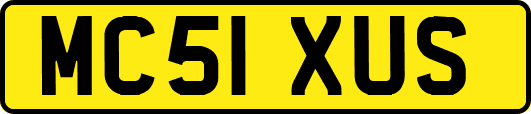 MC51 XUS